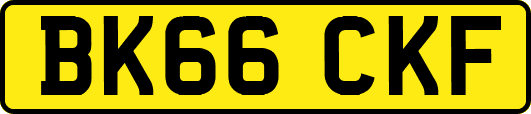 BK66 CKF